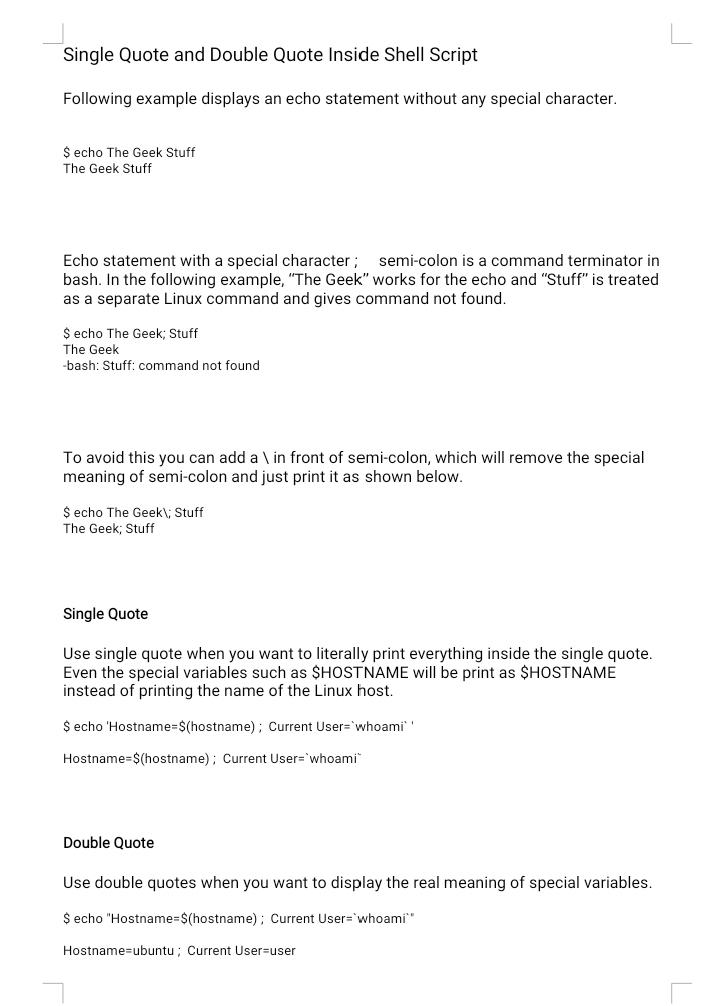 Single Quote and Double Quote Inside Shell Script

Following example displays an echo statement without any special character.

$ echo The Geek Stuff
The Geek Stuff

Echo statement with a special character ;   semi-colon is a command terminator in bash. In the following example, "The Geek" works for the echo and "Stuff" is treated as a separate Linux command and gives command not found.

$ echo The Geek; Stuff
The Geek
-bash: Stuff: command not found

To avoid this you can add a \ in front of semi-colon, which will remove the special meaning of semi-colon and just print it as shown below.

$ echo The Geek\; Stuff
The Geek; Stuff

Single Quote

Use single quote when you want to literally print everything inside the single quote. Even the special variables such as $HOSTNAME will be print as $HOSTNAME instead of printing the name of the Linux host.

$ echo 'Hostname=$(hostname) ;  Current User=`whoami` '

Hostname=$(hostname) ;  Current User=`whoami`

Double Quote

Use double quotes when you want to display the real meaning of special variables.

$ echo "Hostname=$(hostname) ;  Current User=`whoami`"

Hostname=ubuntu ;  Current User=user